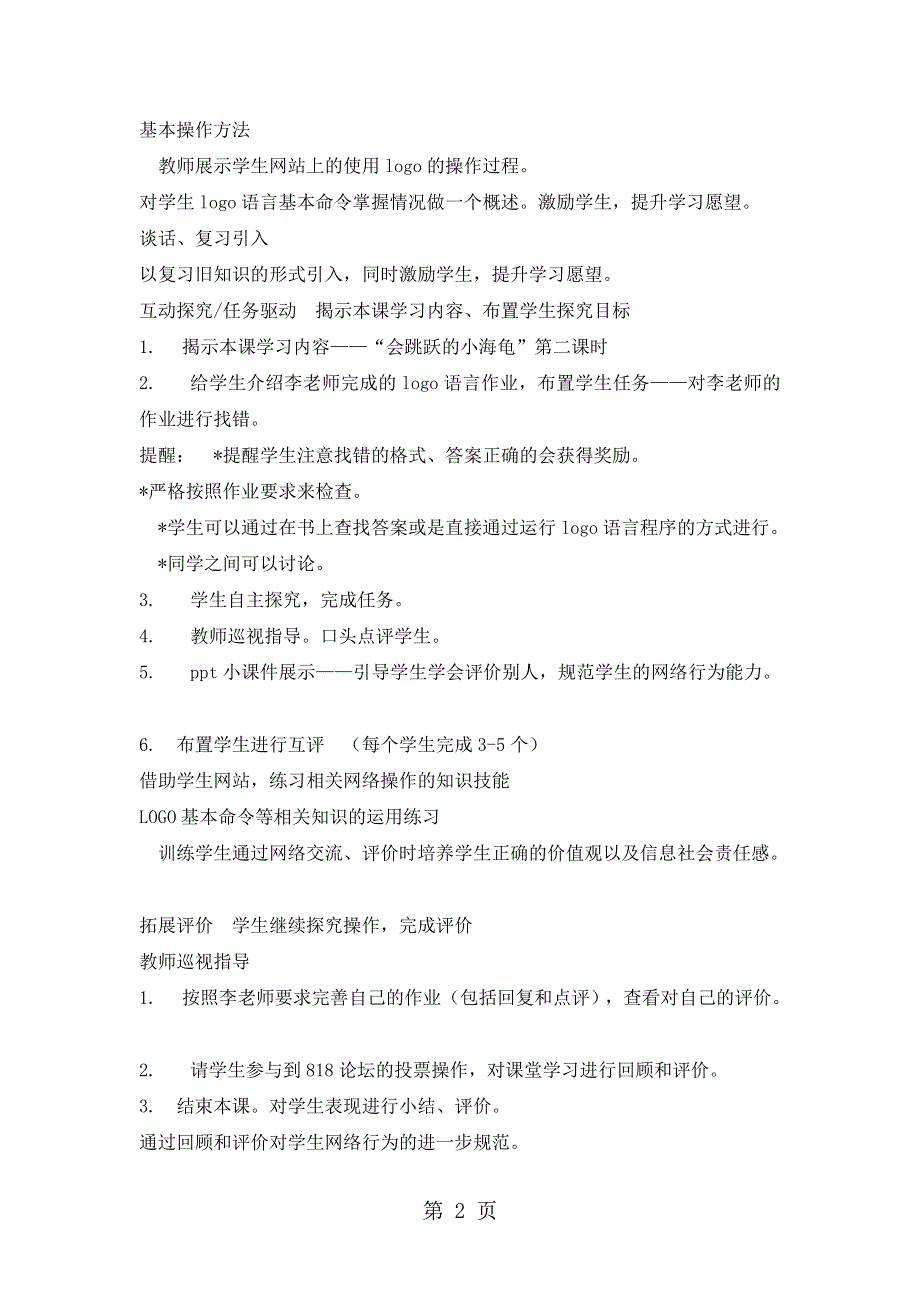 基本操作方法

教师展示学生网站上的使用 logo 的操作过程。

对学生 logo 语言基本命令掌握情况做一个概述。激励学生，提升学习愿望。

谈话、复习引入

以复习旧知识的形式引入，同时激励学生，提升学习愿望。

互动探究/任务驱动　揭示本课学习内容、布置学生探究目标

1.　揭示本课学习内容——“会跳跃的小海龟”第二课时

2.　给学生介绍李老师完成的 logo 语言作业，布置学生任务——对李老师的作业进行找错。

提醒：　*提醒学生注意找错的格式、答案正确的会获得奖励。

*严格按照作业要求来检查。

*学生可以通过在书上查找答案或是直接通过运行 logo 语言程序的方式进行。

*同学之间可以讨论。

3.　学生自主探究，完成任务。

4.　教师巡视指导。口头点评学生。

5.　ppt 小课件展示——引导学生学会评价别人，规范学生的网络行为能力。

6.　布置学生进行互评　（每个学生完成 3-5 个）

借助学生网站，练习相关网络操作的知识技能

LOGO 基本命令等相关知识的运用练习

训练学生通过网络交流、评价时培养学生正确的价值观以及信息社会责任感。

拓展评价　学生继续探究操作，完成评价

教师巡视指导

1.　按照李老师要求完善自己的作业（包括回复和点评），查看对自己的评价。

2.　请学生参与到 818 论坛的投票操作，对课堂学习进行回顾和评价。

3.　结束本课。对学生表现进行小结、评价。

通过回顾和评价对学生网络行为的进一步规范。

第 2 页